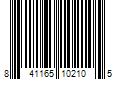 8 41165 10210 5